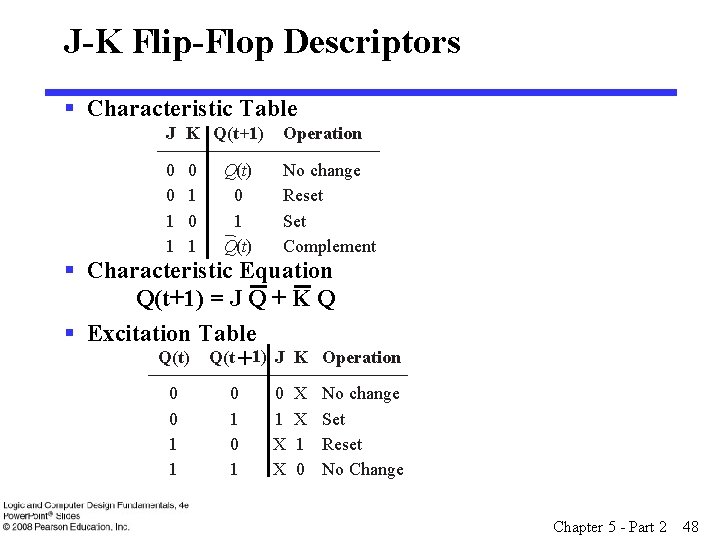 J-K Flip-Flop Descriptors

▪ Characteristic Table

| J | K | Q(t+1) | Operation |
|---|---|---|---|
| 0 | 0 | $Q(t)$ | No change |
| 0 | 1 | 0 | Reset |
| 1 | 0 | 1 | Set |
| 1 | 1 | $\overline{Q}(t)$ | Complement |

▪ Characteristic Equation

$Q(t+1) = J\overline{Q} + \overline{K}Q$

▪ Excitation Table

| Q(t) | Q(t+1) | J | K | Operation |
|---|---|---|---|---|
| 0 | 0 | 0 | X | No change |
| 0 | 1 | 1 | X | Set |
| 1 | 0 | X | 1 | Reset |
| 1 | 1 | X | 0 | No Change |

Logic and Computer Design Fundamentals, 4e
PowerPoint® Slides
© 2008 Pearson Education, Inc.

Chapter 5 - Part 2 48